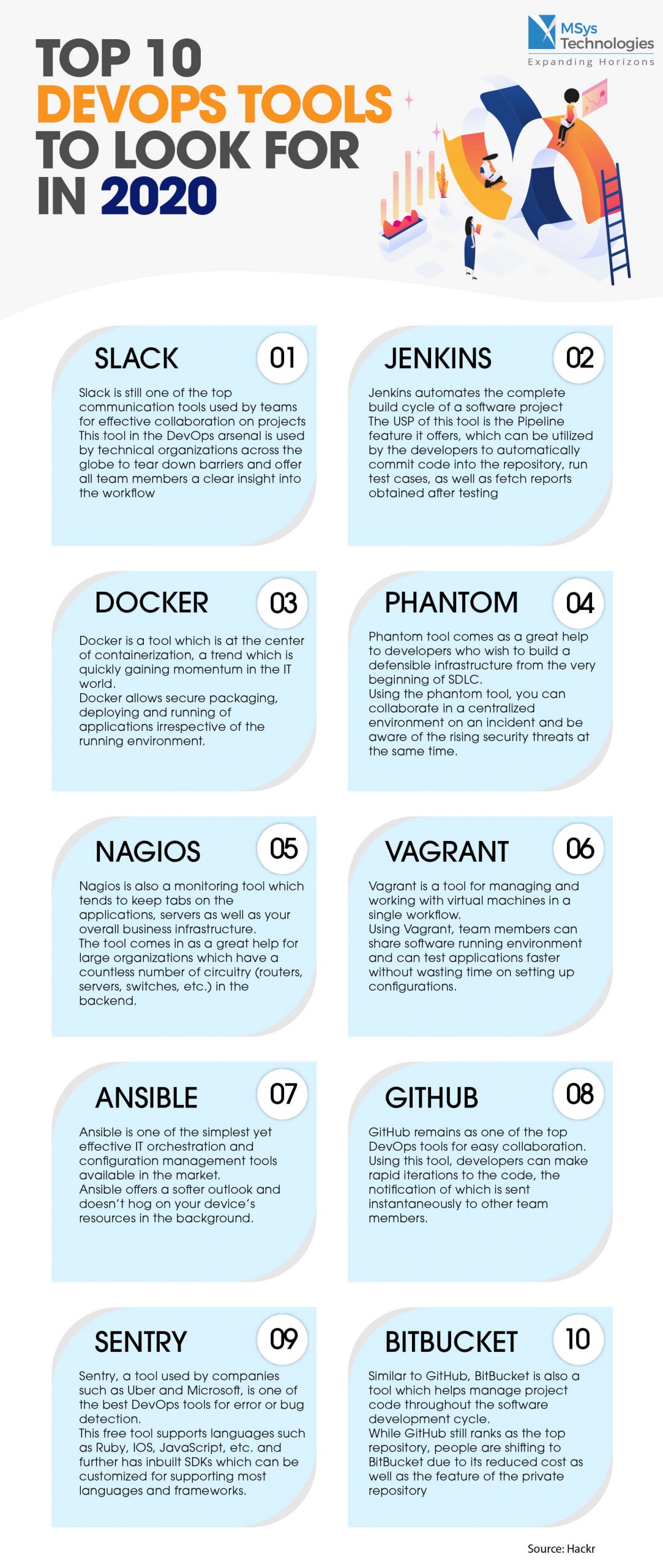 MSys Technologies
Expanding Horizons

TOP 10
DEVOPS TOOLS
TO LOOK FOR
IN 2020

SLACK 01

Slack is still one of the top communication tools used by teams for effective collaboration on projects This tool in the DevOps arsenal is used by technical organizations across the globe to tear down barriers and offer all team members a clear insight into the workflow

JENKINS 02

Jenkins automates the complete build cycle of a software project The USP of this tool is the Pipeline feature it offers, which can be utilized by the developers to automatically commit code into the repository, run test cases, as well as fetch reports obtained after testing

DOCKER 03

Docker is a tool which is at the center of containerization, a trend which is quickly gaining momentum in the IT world.
Docker allows secure packaging, deploying and running of applications irrespective of the running environment.

PHANTOM 04

Phantom tool comes as a great help to developers who wish to build a defensible infrastructure from the very beginning of SDLC.
Using the phantom tool, you can collaborate in a centralized environment on an incident and be aware of the rising security threats at the same time.

NAGIOS 05

Nagios is also a monitoring tool which tends to keep tabs on the applications, servers as well as your overall business infrastructure.
The tool comes in as a great help for large organizations which have a countless number of circuitry (routers, servers, switches, etc.) in the backend.

VAGRANT 06

Vagrant is a tool for managing and working with virtual machines in a single workflow.
Using Vagrant, team members can share software running environment and can test applications faster without wasting time on setting up configurations.

ANSIBLE 07

Ansible is one of the simplest yet effective IT orchestration and configuration management tools available in the market.
Ansible offers a softer outlook and doesn't hog on your device's resources in the background.

GITHUB 08

GitHub remains as one of the top DevOps tools for easy collaboration. Using this tool, developers can make rapid iterations to the code, the notification of which is sent instantaneously to other team members.

SENTRY 09

Sentry, a tool used by companies such as Uber and Microsoft, is one of the best DevOps tools for error or bug detection.
This free tool supports languages such as Ruby, IOS, JavaScript, etc. and further has inbuilt SDKs which can be customized for supporting most languages and frameworks.

BITBUCKET 10

Similar to GitHub, BitBucket is also a tool which helps manage project code throughout the software development cycle.
While GitHub still ranks as the top repository, people are shifting to BitBucket due to its reduced cost as well as the feature of the private repository

Source: Hackr